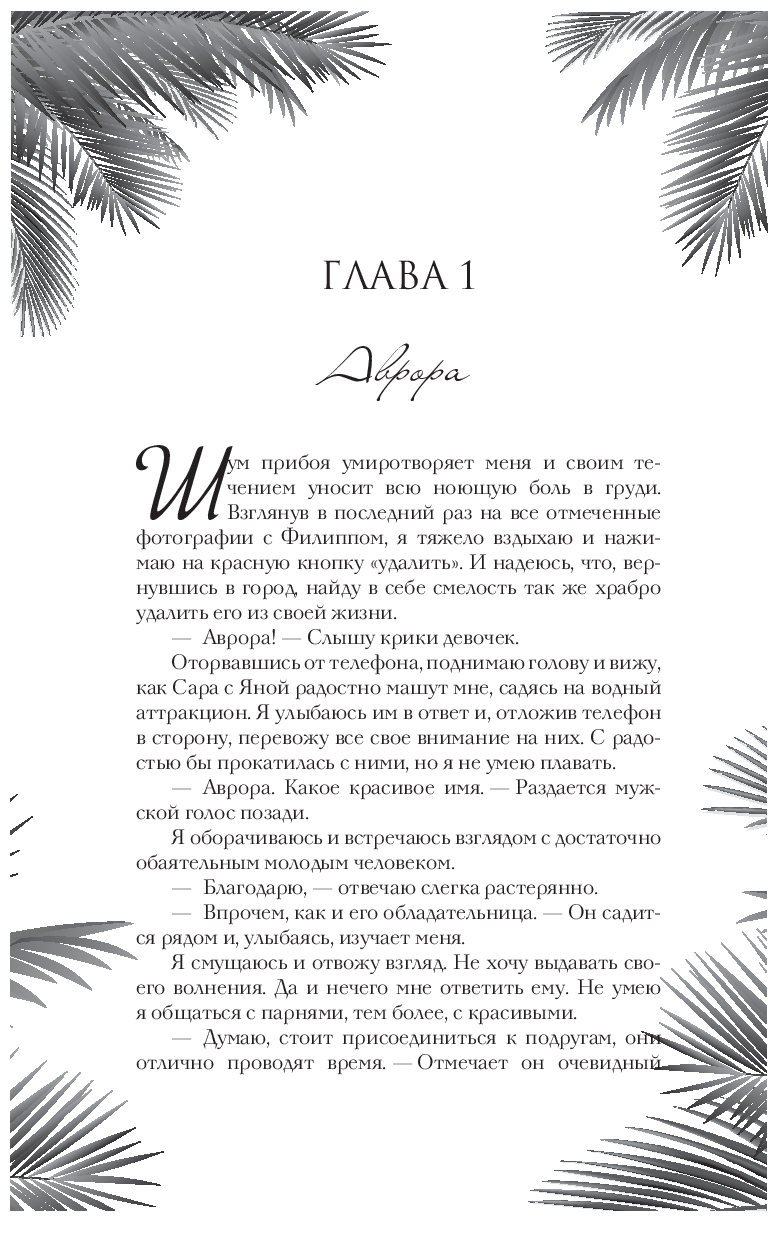 ГЛАВА 1

Аврора

Шум прибоя умиротворяет меня и своим течением уносит всю ноющую боль в груди. Взглянув в последний раз на все отмеченные фотографии с Филиппом, я тяжело вздыхаю и нажимаю на красную кнопку «удалить». И надеюсь, что, вернувшись в город, найду в себе смелость так же храбро удалить его из своей жизни.

— Аврора! — Слышу крики девочек.

Оторвавшись от телефона, поднимаю голову и вижу, как Сара с Яной радостно машут мне, садясь на водный аттракцион. Я улыбаюсь им в ответ и, отложив телефон в сторону, перевожу все свое внимание на них. С радостью бы прокатилась с ними, но я не умею плавать.

— Аврора. Какое красивое имя. — Раздается мужской голос позади.

Я оборачиваюсь и встречаюсь взглядом с достаточно обаятельным молодым человеком.

— Благодарю, — отвечаю слегка растерянно.

— Впрочем, как и его обладательница. — Он садится рядом и, улыбаясь, изучает меня.

Я смущаюсь и отвожу взгляд. Не хочу выдавать своего волнения. Да и нечего мне ответить ему. Не умею я общаться с парнями, тем более, с красивыми.

— Думаю, стоит присоединиться к подругам, они отлично проводят время. — Отмечает он очевидный